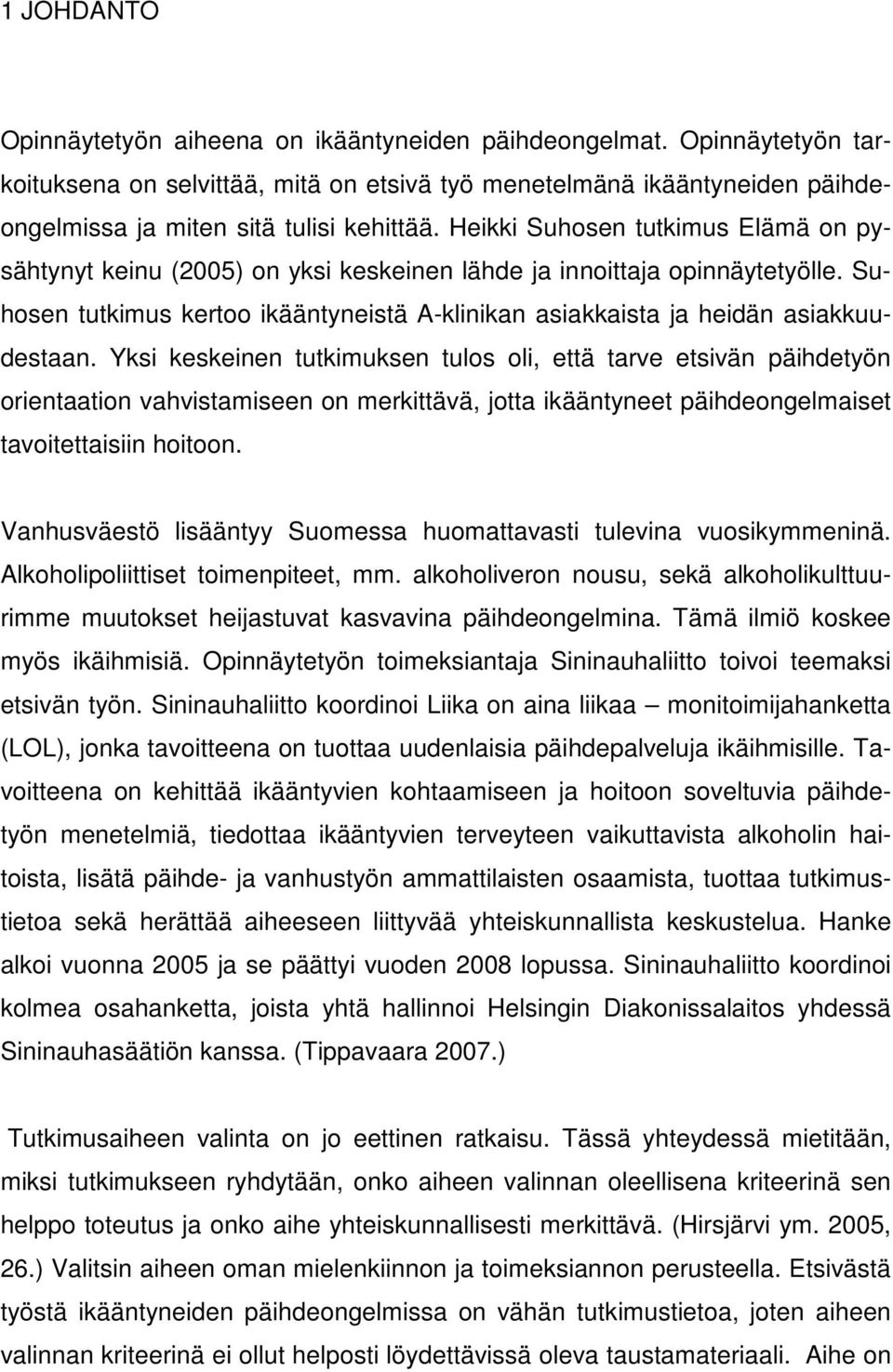 1 JOHDANTO

Opinnäytetyön aiheena on ikääntyneiden päihdeongelmat. Opinnäytetyön tarkoituksena on selvittää, mitä on etsivä työ menetelmänä ikääntyneiden päihdeongelmissa ja miten sitä tulisi kehittää. Heikki Suhosen tutkimus Elämä on pysähtynyt keinu (2005) on yksi keskeinen lähde ja innoittaja opinnäytetyölle. Suhosen tutkimus kertoo ikääntyneistä A-klinikan asiakkaista ja heidän asiakkuudestaan. Yksi keskeinen tutkimuksen tulos oli, että tarve etsivän päihdetyön orientaation vahvistamiseen on merkittävä, jotta ikääntyneet päihdeongelmaiset tavoitettaisiin hoitoon.

Vanhusväestö lisääntyy Suomessa huomattavasti tulevina vuosikymmeninä. Alkoholipoliittiset toimenpiteet, mm. alkoholiveron nousu, sekä alkoholikulttuurimme muutokset heijastuvat kasvavina päihdeongelmina. Tämä ilmiö koskee myös ikäihmisiä. Opinnäytetyön toimeksiantaja Sininauhaliitto toivoi teemaksi etsivän työn. Sininauhaliitto koordinoi Liika on aina liikaa – monitoimijahanketta (LOL), jonka tavoitteena on tuottaa uudenlaisia päihdepalveluja ikäihmisille. Tavoitteena on kehittää ikääntyvien kohtaamiseen ja hoitoon soveltuvia päihdetyön menetelmiä, tiedottaa ikääntyvien terveyteen vaikuttavista alkoholin haitoista, lisätä päihde- ja vanhustyön ammattilaisten osaamista, tuottaa tutkimustietoa sekä herättää aiheeseen liittyvää yhteiskunnallista keskustelua. Hanke alkoi vuonna 2005 ja se päättyi vuoden 2008 lopussa. Sininauhaliitto koordinoi kolmea osahanketta, joista yhtä hallinnoi Helsingin Diakonissalaitos yhdessä Sininauhasäätiön kanssa. (Tippavaara 2007.)

Tutkimusaiheen valinta on jo eettinen ratkaisu. Tässä yhteydessä mietitään, miksi tutkimukseen ryhdytään, onko aiheen valinnan oleellisena kriteerinä sen helppo toteutus ja onko aihe yhteiskunnallisesti merkittävä. (Hirsjärvi ym. 2005, 26.) Valitsin aiheen oman mielenkiinnon ja toimeksiannon perusteella. Etsivästä työstä ikääntyneiden päihdeongelmissa on vähän tutkimustietoa, joten aiheen valinnan kriteerinä ei ollut helposti löydettävissä oleva taustamateriaali. Aihe on